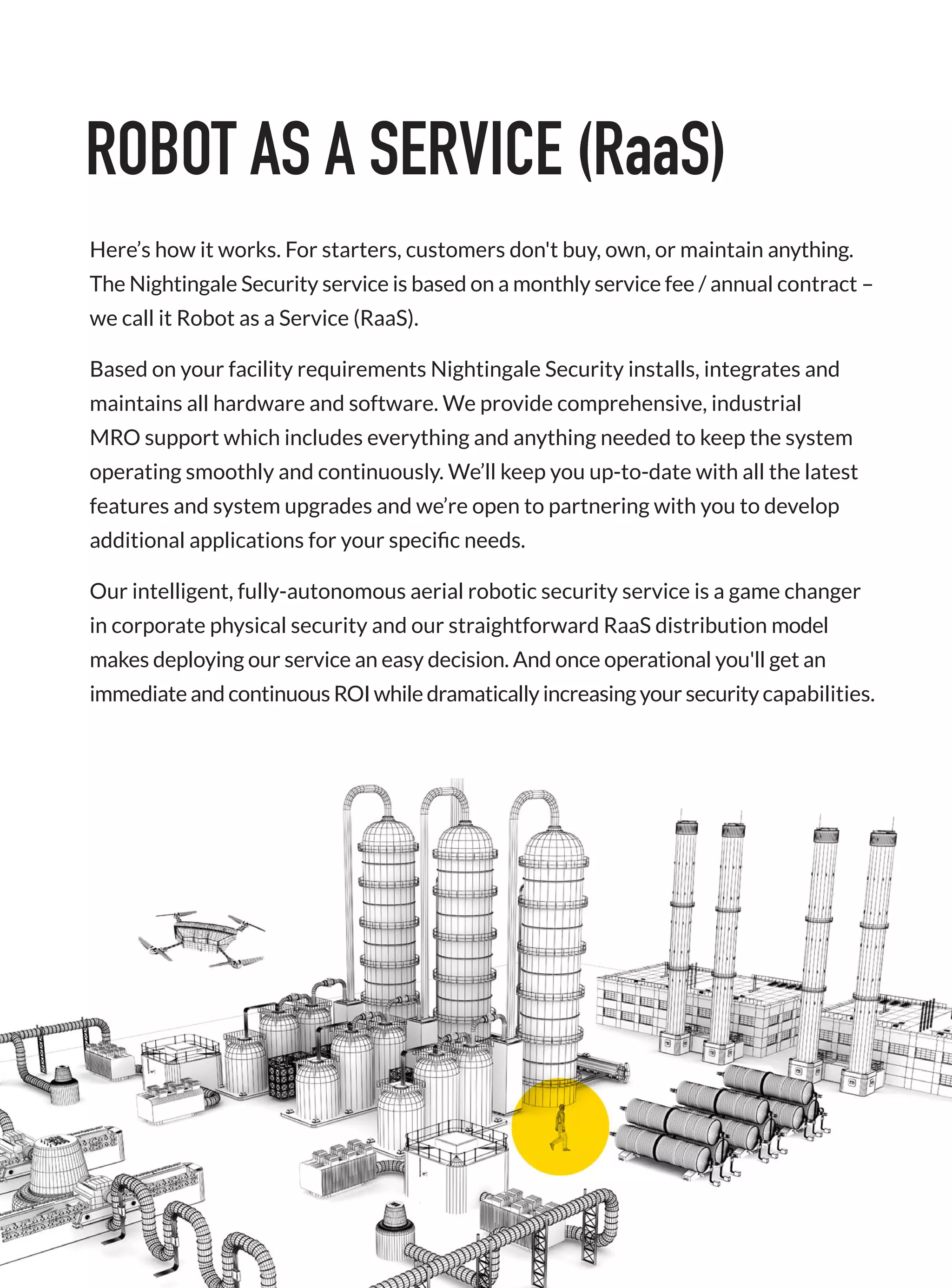 ROBOT AS A SERVICE (RaaS)

Here’s how it works. For starters, customers don't buy, own, or maintain anything. The Nightingale Security service is based on a monthly service fee / annual contract – we call it Robot as a Service (RaaS).

Based on your facility requirements Nightingale Security installs, integrates and maintains all hardware and software. We provide comprehensive, industrial MRO support which includes everything and anything needed to keep the system operating smoothly and continuously. We’ll keep you up-to-date with all the latest features and system upgrades and we’re open to partnering with you to develop additional applications for your specific needs.

Our intelligent, fully-autonomous aerial robotic security service is a game changer in corporate physical security and our straightforward RaaS distribution model makes deploying our service an easy decision. And once operational you'll get an immediate and continuous ROI while dramatically increasing your security capabilities.